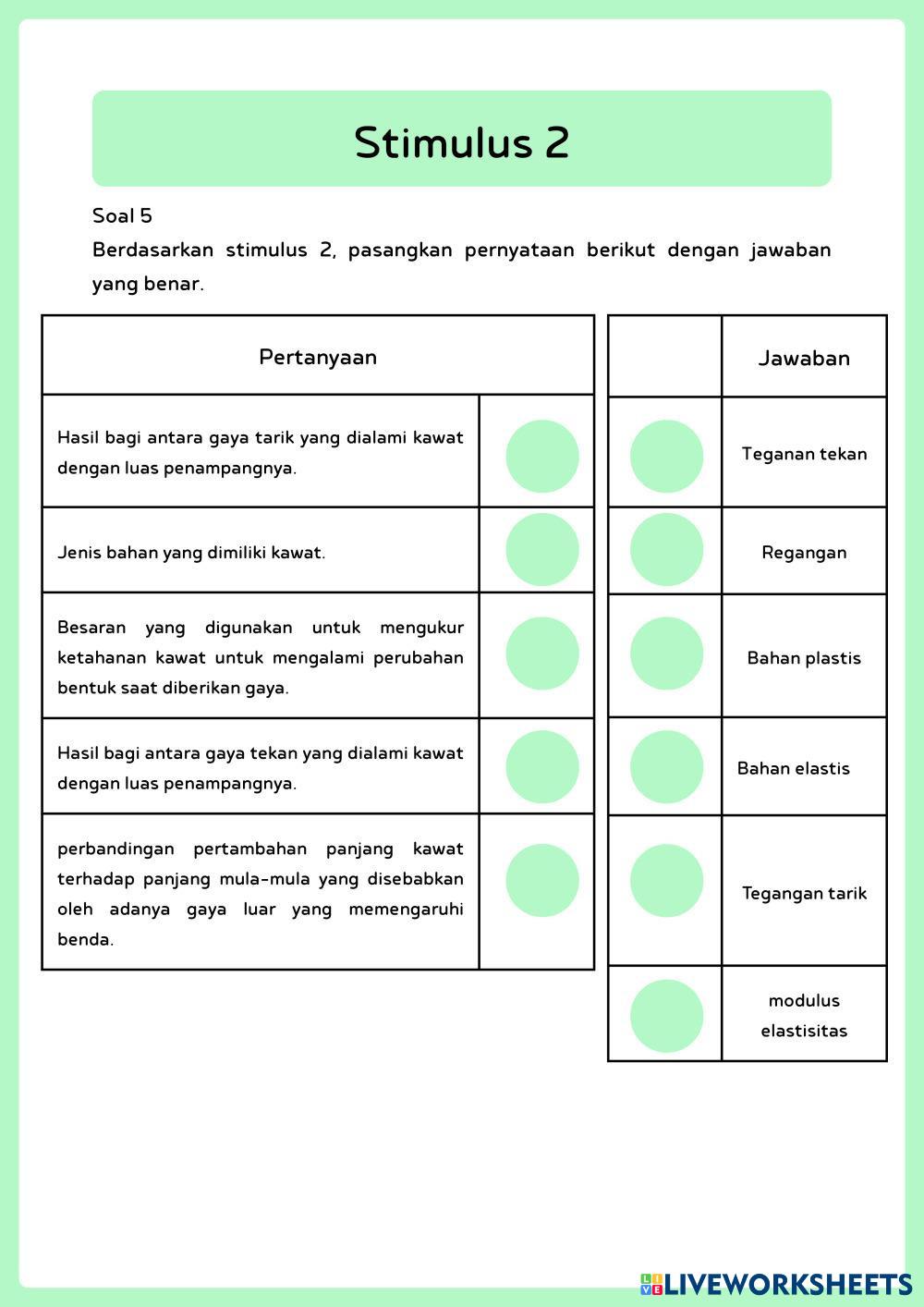 Stimulus 2

Soal 5

Berdasarkan stimulus 2, pasangkan pernyataan berikut dengan jawaban yang benar.

| Pertanyaan | |
|---|---|
| Hasil bagi antara gaya tarik yang dialami kawat dengan luas penampangnya. | |
| Jenis bahan yang dimiliki kawat. | |
| Besaran yang digunakan untuk mengukur ketahanan kawat untuk mengalami perubahan bentuk saat diberikan gaya. | |
| Hasil bagi antara gaya tekan yang dialami kawat dengan luas penampangnya. | |
| perbandingan pertambahan panjang kawat terhadap panjang mula-mula yang disebabkan oleh adanya gaya luar yang memengaruhi benda. | |

| | Jawaban |
|---|---|
| | Teganan tekan |
| | Regangan |
| | Bahan plastis |
| | Bahan elastis |
| | Tegangan tarik |
| | modulus elastisitas |

LIVEWORKSHEETS